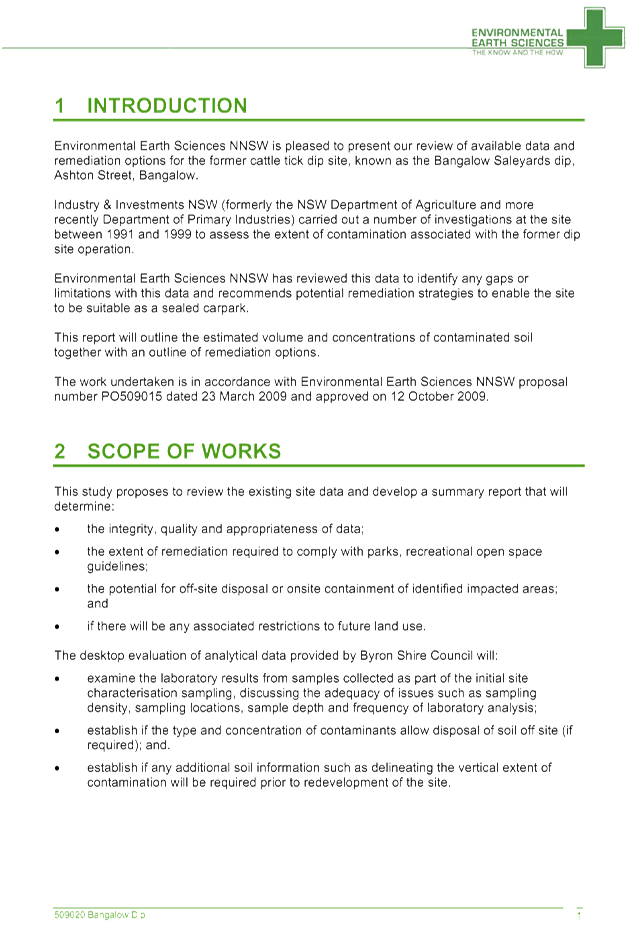 ENVIRONMENTAL
EARTH SCIENCES
THE KNOW AND THE HOW

1 INTRODUCTION

Environmental Earth Sciences NNSW is pleased to present our review of available data and remediation options for the former cattle tick dip site, known as the Bangalow Saleyards dip, Ashton Street, Bangalow.

Industry & Investments NSW (formerly the NSW Department of Agriculture and more recently Department of Primary Industries) carried out a number of investigations at the site between 1991 and 1999 to assess the extent of contamination associated with the former dip site operation.

Environmental Earth Sciences NNSW has reviewed this data to identify any gaps or limitations with this data and recommends potential remediation strategies to enable the site to be suitable as a sealed carpark.

This report will outline the estimated volume and concentrations of contaminated soil together with an outline of remediation options.

The work undertaken is in accordance with Environmental Earth Sciences NNSW proposal number PO509015 dated 23 March 2009 and approved on 12 October 2009.

2 SCOPE OF WORKS

This study proposes to review the existing site data and develop a summary report that will determine:

• the integrity, quality and appropriateness of data;

• the extent of remediation required to comply with parks, recreational open space guidelines;

• the potential for off-site disposal or onsite containment of identified impacted areas; and

• if there will be any associated restrictions to future land use.

The desktop evaluation of analytical data provided by Byron Shire Council will:

• examine the laboratory results from samples collected as part of the initial site characterisation sampling, discussing the adequacy of issues such as sampling density, sampling locations, sample depth and frequency of laboratory analysis;

• establish if the type and concentration of contaminants allow disposal of soil off site (if required); and.

• establish if any additional soil information such as delineating the vertical extent of contamination will be required prior to redevelopment of the site.

509020 Bangalow Dip

1